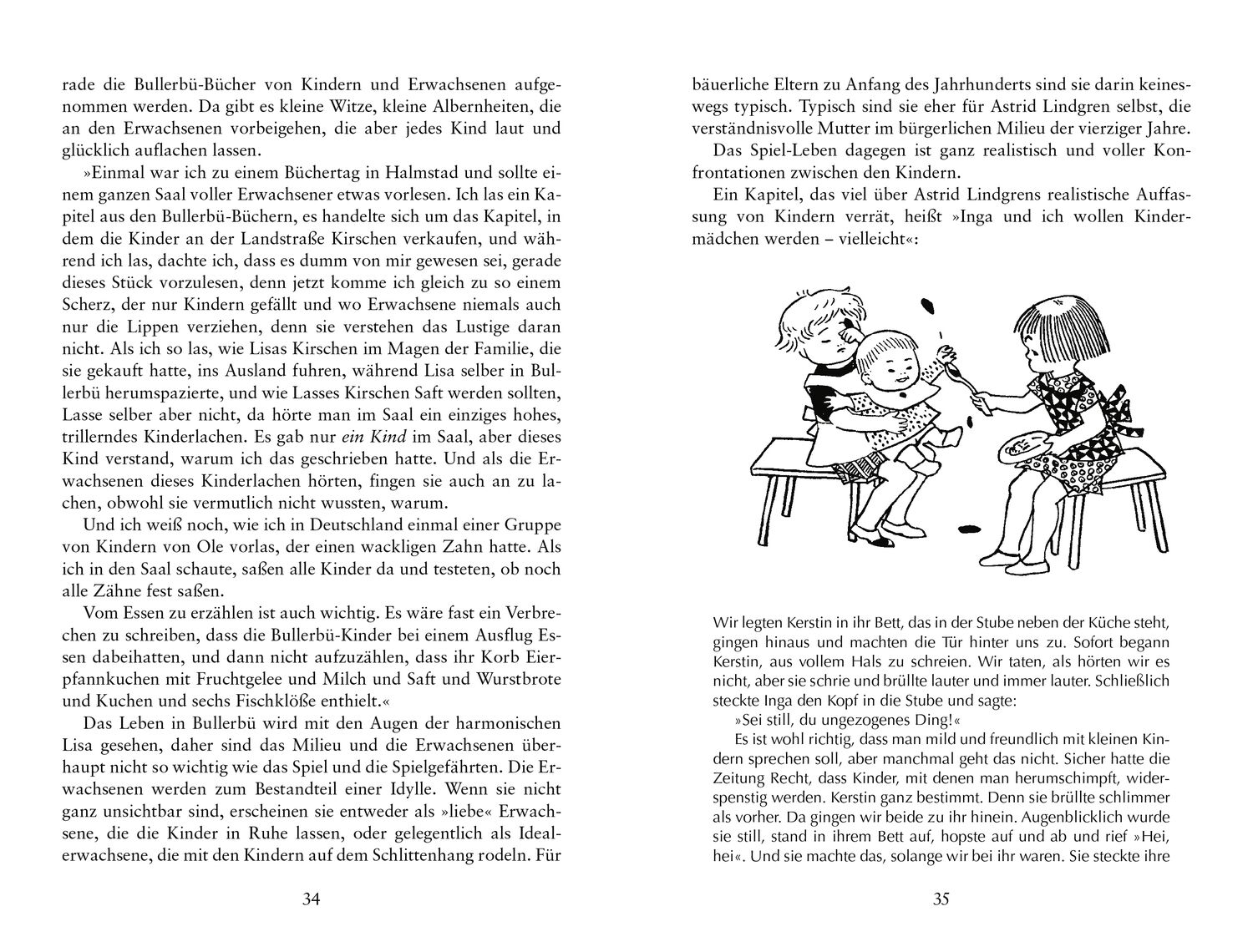 rade die Bullerbü-Bücher von Kindern und Erwachsenen aufgenommen werden. Da gibt es kleine Witze, kleine Albernheiten, die an den Erwachsenen vorbeigehen, die aber jedes Kind laut und glücklich auflachen lassen.

»Einmal war ich zu einem Büchertag in Halmstad und sollte einem ganzen Saal voller Erwachsener etwas vorlesen. Ich las ein Kapitel aus den Bullerbü-Büchern, es handelte sich um das Kapitel, in dem die Kinder an der Landstraße Kirschen verkaufen, und während ich las, dachte ich, dass es dumm von mir gewesen sei, gerade dieses Stück vorzulesen, denn jetzt komme ich gleich zu so einem Scherz, der nur Kindern gefällt und wo Erwachsene niemals auch nur die Lippen verziehen, denn sie verstehen das Lustige daran nicht. Als ich so las, wie Lisas Kirschen im Magen der Familie, die sie gekauft hatte, ins Ausland fuhren, während Lisa selber in Bullerbü herumspazierte, und wie Lasses Kirschen Saft werden sollten, Lasse selber aber nicht, da hörte man im Saal ein einziges hohes, trillerndes Kinderlachen. Es gab nur ein Kind im Saal, aber dieses Kind verstand, warum ich das geschrieben hatte. Und als die Erwachsenen dieses Kinderlachen hörten, fingen sie auch an zu lachen, obwohl sie vermutlich nicht wussten, warum.

Und ich weiß noch, wie ich in Deutschland einmal einer Gruppe von Kindern von Ole vorlas, der einen wackligen Zahn hatte. Als ich in den Saal schaute, saßen alle Kinder da und testeten, ob noch alle Zähne fest saßen.

Vom Essen zu erzählen ist auch wichtig. Es wäre fast ein Verbrechen zu schreiben, dass die Bullerbü-Kinder bei einem Ausflug Essen dabeihatten, und dann nicht aufzuzählen, dass ihr Korb Eierpfannkuchen mit Fruchtgelee und Milch und Saft und Wurstbrote und Kuchen und sechs Fischklöße enthielt.«

Das Leben in Bullerbü wird mit den Augen der harmonischen Lisa gesehen, daher sind das Milieu und die Erwachsenen überhaupt nicht so wichtig wie das Spiel und die Spielgefährten. Die Erwachsenen werden zum Bestandteil einer Idylle. Wenn sie nicht ganz unsichtbar sind, erscheinen sie entweder als »liebe« Erwachsene, die die Kinder in Ruhe lassen, oder gelegentlich als Idealerwachsene, die mit den Kindern auf dem Schlittenhang rodeln. Für

34

bäuerliche Eltern zu Anfang des Jahrhunderts sind sie darin keineswegs typisch. Typisch sind sie eher für Astrid Lindgren selbst, die verständnisvolle Mutter im bürgerlichen Milieu der vierziger Jahre.

Das Spiel-Leben dagegen ist ganz realistisch und voller Konfrontationen zwischen den Kindern.

Ein Kapitel, das viel über Astrid Lindgrens realistische Auffassung von Kindern verrät, heißt »Inga und ich wollen Kindermädchen werden – vielleicht«:

Wir legten Kerstin in ihr Bett, das in der Stube neben der Küche steht, gingen hinaus und machten die Tür hinter uns zu. Sofort begann Kerstin, aus vollem Hals zu schreien. Wir taten, als hörten wir es nicht, aber sie schrie und brüllte lauter und immer lauter. Schließlich steckte Inga den Kopf in die Stube und sagte:

»Sei still, du ungezogenes Ding!«

Es ist wohl richtig, dass man mild und freundlich mit kleinen Kindern sprechen soll, aber manchmal geht das nicht. Sicher hatte die Zeitung Recht, dass Kinder, mit denen man herumschimpft, widerspenstig werden. Kerstin ganz bestimmt. Denn sie brüllte schlimmer als vorher. Da gingen wir beide zu ihr hinein. Augenblicklich wurde sie still, stand in ihrem Bett auf, hopste auf und ab und rief »Hei, hei«. Und sie machte das, solange wir bei ihr waren. Sie steckte ihre

35